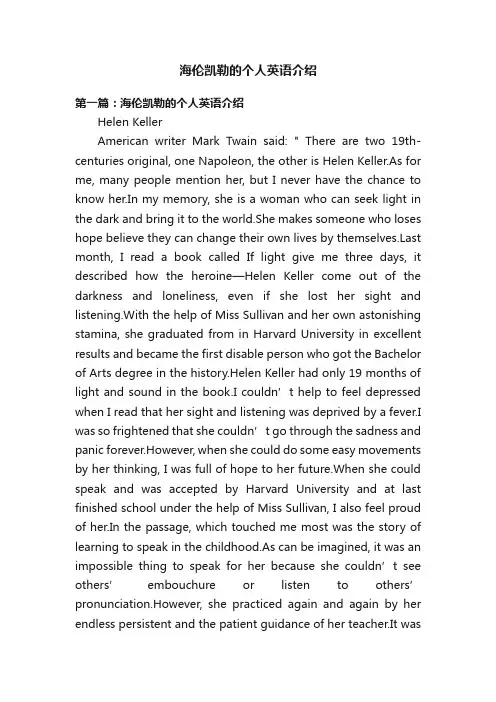 海伦凯勒的个人英语介绍

第一篇：海伦凯勒的个人英语介绍

Helen Keller

American writer Mark Twain said: " There are two 19th-centuries original, one Napoleon, the other is Helen Keller.As for me, many people mention her, but I never have the chance to know her.In my memory, she is a woman who can seek light in the dark and bring it to the world.She makes someone who loses hope believe they can change their own lives by themselves.Last month, I read a book called If light give me three days, it described how the heroine—Helen Keller come out of the darkness and loneliness, even if she lost her sight and listening.With the help of Miss Sullivan and her own astonishing stamina, she graduated from in Harvard University in excellent results and became the first disable person who got the Bachelor of Arts degree in the history.Helen Keller had only 19 months of light and sound in the book.I couldn' t help to feel depressed when I read that her sight and listening was deprived by a fever.I was so frightened that she couldn' t go through the sadness and panic forever.However, when she could do some easy movements by her thinking, I was full of hope to her future.When she could speak and was accepted by Harvard University and at last finished school under the help of Miss Sullivan, I also feel proud of her.In the passage, which touched me most was the story of learning to speak in the childhood.As can be imagined, it was an impossible thing to speak for her because she couldn' t see others' embouchure or listen to others' pronunciation.However, she practiced again and again by her endless persistent and the patient guidance of her teacher.It was